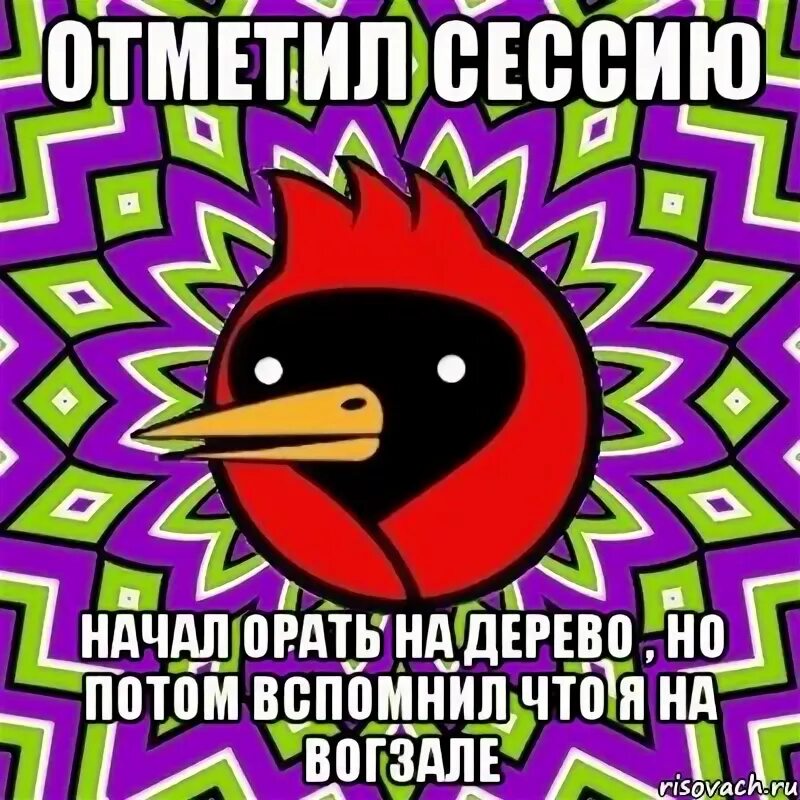 ОТМЕТИЛ СЕССИЮ

НАЧАЛ ОРАТЬ НА ДЕРЕВО , НО ПОТОМ ВСПОМНИЛ ЧТО Я НА ВОГЗАЛЕ

risovach.ru